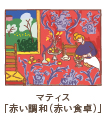 マティス
「赤い調和（赤い食卓）」